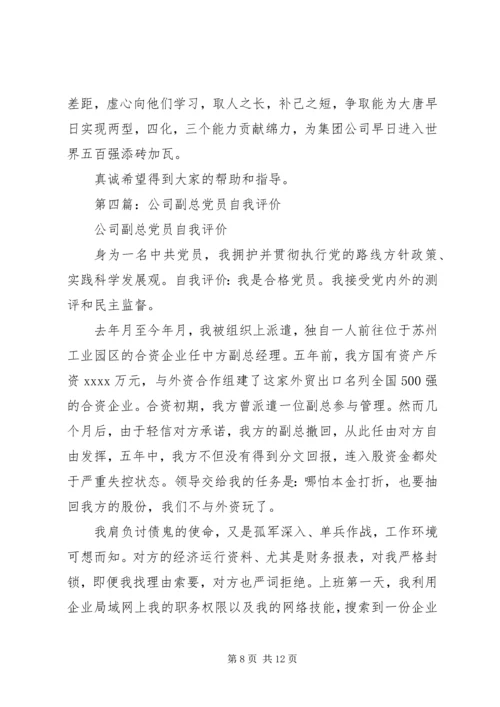 差距，虚心向他们学习，取人之长，补己之短，争取能为大唐早日实现两型，四化，三个能力贡献绵力，为集团公司早日进入世界五百强添砖加瓦。

真诚希望得到大家的帮助和指导。

第四篇：公司副总党员自我评价

公司副总党员自我评价

身为一名中共党员，我拥护并贯彻执行党的路线方针政策、实践科学发展观。自我评价：我是合格党员。我接受党内外的测评和民主监督。

去年月至今年月，我被组织上派遣，独自一人前往位于苏州工业园区的合资企业任中方副总经理。五年前，我方国有资产斥资 xxxx 万元，与外资合作组建了这家外贸出口名列全国 500 强的合资企业。合资初期，我方曾派遣一位副总参与管理。然而几个月后，由于轻信对方承诺，我方的副总撤回，从此任由对方自由发挥，五年中，我方不但没有得到分文回报，连入股资金都处于严重失控状态。领导交给我的任务是：哪怕本金打折，也要抽回我方的股份，我们不与外资玩了。

我肩负讨债鬼的使命，又是孤军深入、单兵作战，工作环境可想而知。对方的经济运行资料、尤其是财务报表，对我严格封锁，即便我找理由索要，对方也严词拒绝。上班第一天，我利用企业局域网上我的职务权限以及我的网络技能，搜索到一份企业

第 8 页 共 12 页